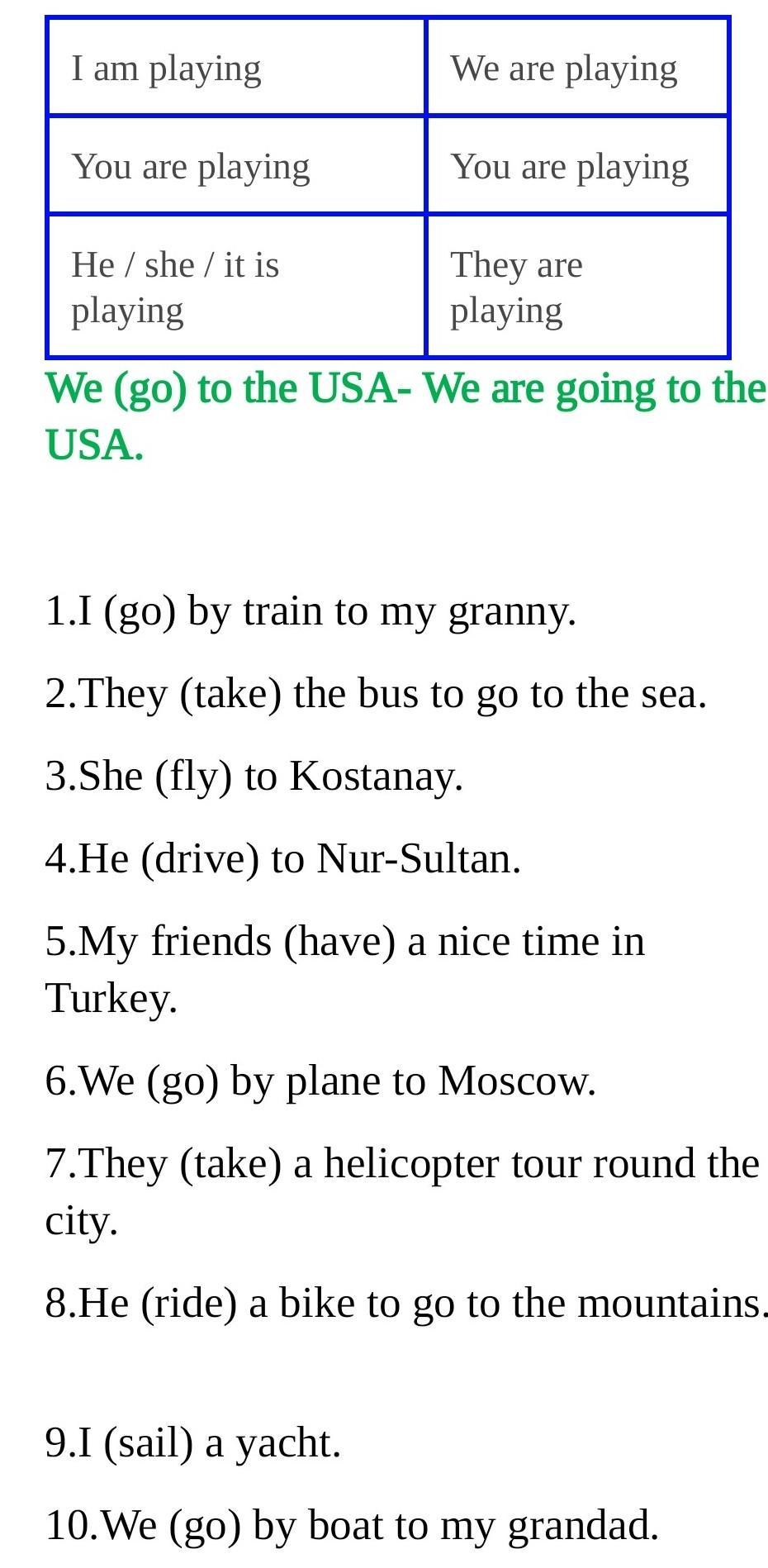 | I am playing | We are playing |
|---|---|
| You are playing | You are playing |
| He / she / it is playing | They are playing |

We (go) to the USA- We are going to the USA.

1.I (go) by train to my granny.

2.They (take) the bus to go to the sea.

3.She (fly) to Kostanay.

4.He (drive) to Nur-Sultan.

5.My friends (have) a nice time in Turkey.

6.We (go) by plane to Moscow.

7.They (take) a helicopter tour round the city.

8.He (ride) a bike to go to the mountains.

9.I (sail) a yacht.

10.We (go) by boat to my grandad.